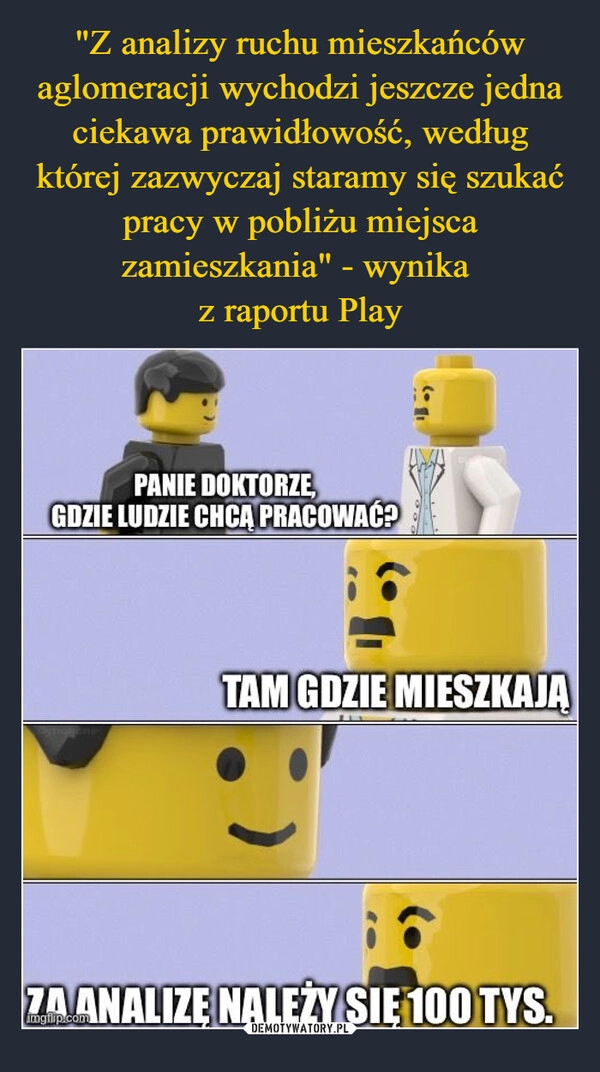 "Z analizy ruchu mieszkańców aglomeracji wychodzi jeszcze jedna ciekawa prawidłowość, według której zazwyczaj staramy się szukać pracy w pobliżu miejsca zamieszkania" - wynika z raportu Play

PANIE DOKTORZE, GDZIE LUDZIE CHCĄ PRACOWAĆ?

TAM GDZIE MIESZKAJĄ

ZA ANALIZĘ NALEŻY SIĘ 100 TYS.

imgflip.com

DEMOTYWATORY.PL